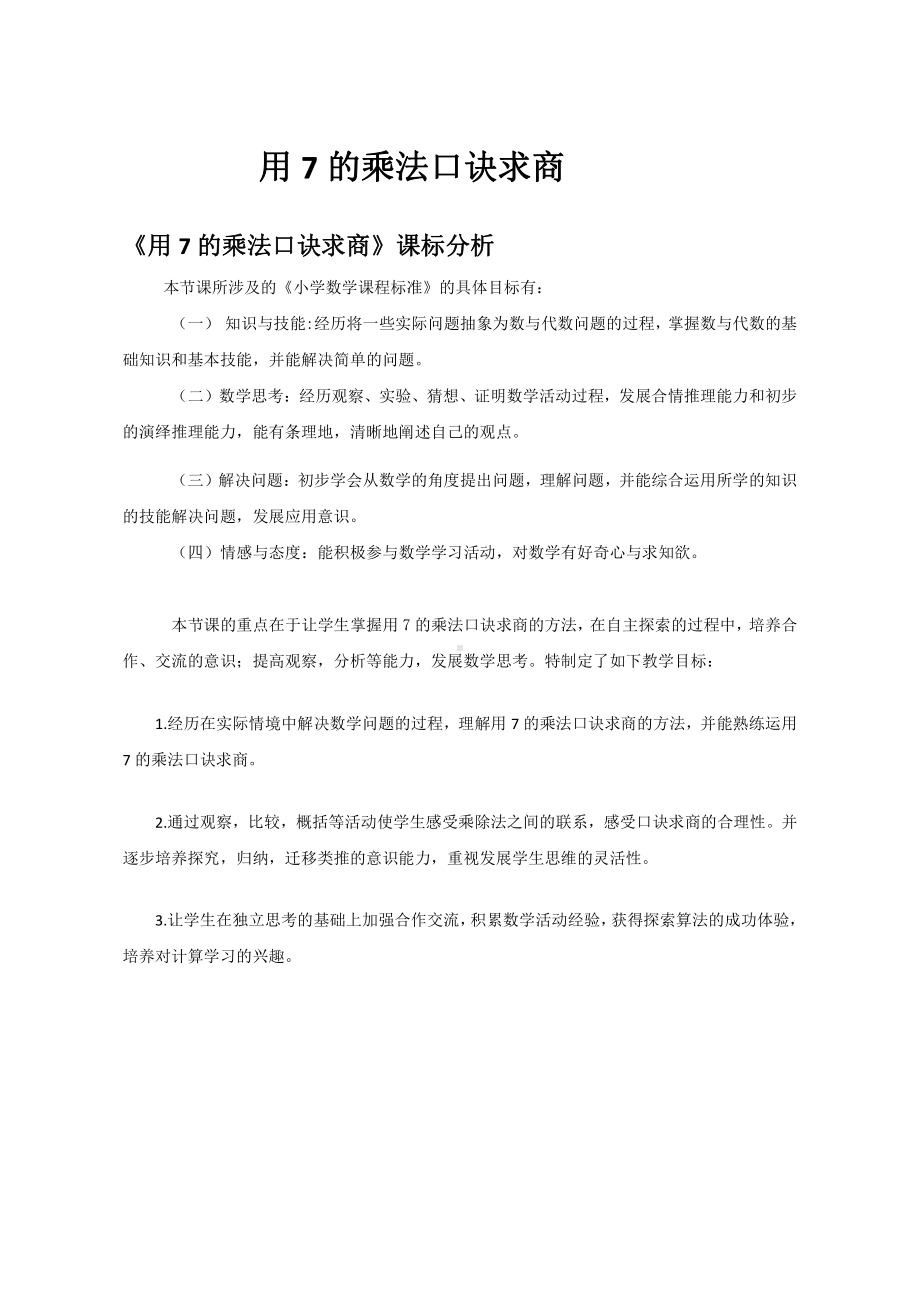 用 7 的乘法口诀求商

《用 7 的乘法口诀求商》课标分析

本节课所涉及的《小学数学课程标准》的具体目标有：

（一） 知识与技能:经历将一些实际问题抽象为数与代数问题的过程，掌握数与代数的基础知识和基本技能，并能解决简单的问题。

（二）数学思考：经历观察、实验、猜想、证明数学活动过程，发展合情推理能力和初步的演绎推理能力，能有条理地，清晰地阐述自己的观点。

（三）解决问题：初步学会从数学的角度提出问题，理解问题，并能综合运用所学的知识的技能解决问题，发展应用意识。

（四）情感与态度：能积极参与数学学习活动，对数学有好奇心与求知欲。

本节课的重点在于让学生掌握用 7 的乘法口诀求商的方法，在自主探索的过程中，培养合作、交流的意识；提高观察，分析等能力，发展数学思考。特制定了如下教学目标：

1.经历在实际情境中解决数学问题的过程，理解用 7 的乘法口诀求商的方法，并能熟练运用 7 的乘法口诀求商。

2.通过观察，比较，概括等活动使学生感受乘除法之间的联系，感受口诀求商的合理性。并逐步培养探究，归纳，迁移类推的意识能力，重视发展学生思维的灵活性。

3.让学生在独立思考的基础上加强合作交流，积累数学活动经验，获得探索算法的成功体验，培养对计算学习的兴趣。